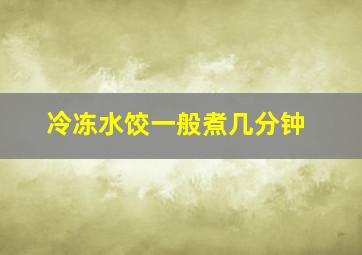 冷冻水饺一般煮几分钟